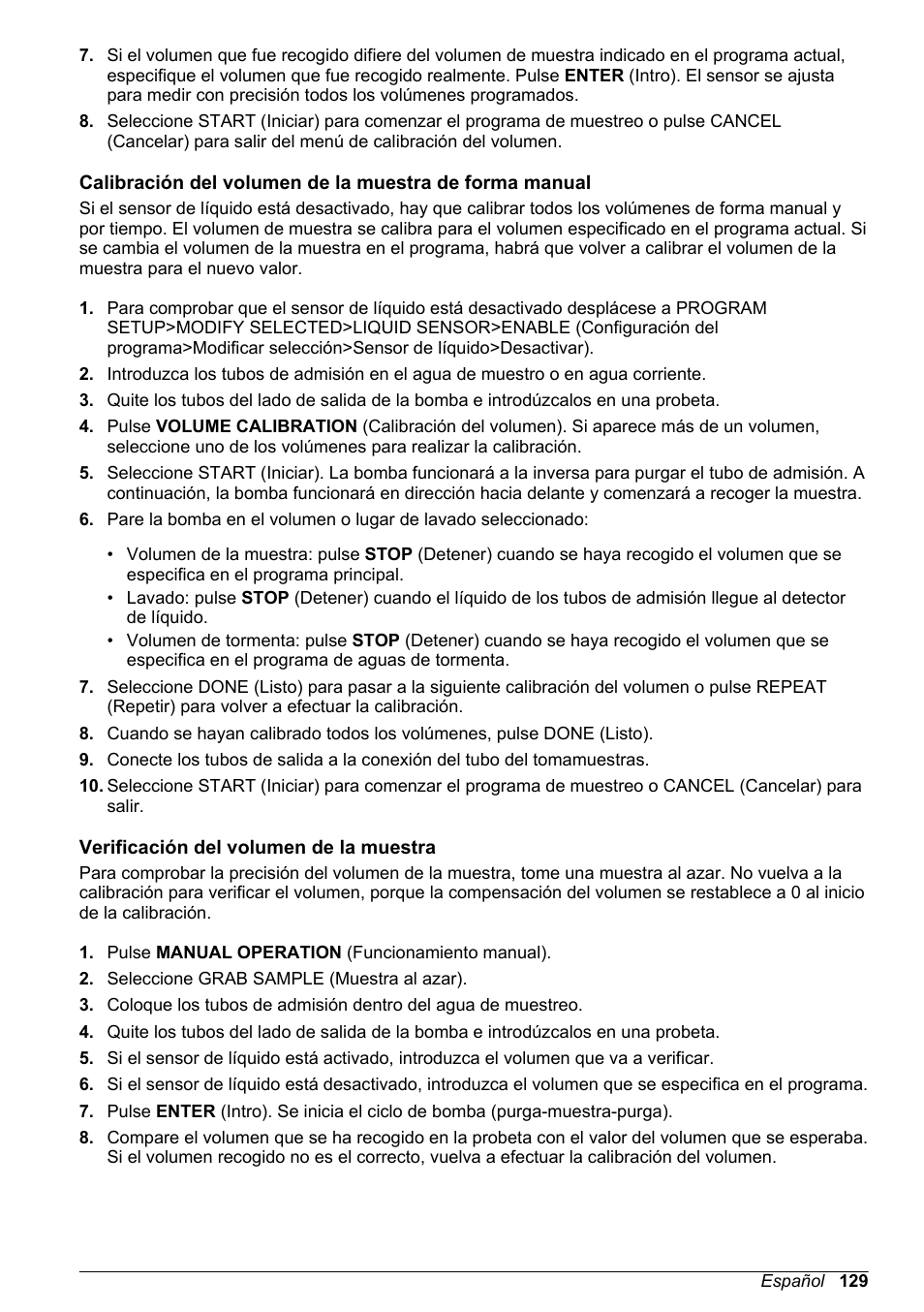 7. Si el volumen que fue recogido difiere del volumen de muestra indicado en el programa actual, especifique el volumen que fue recogido realmente. Pulse ENTER (Intro). El sensor se ajusta para medir con precisión todos los volúmenes programados.

8. Seleccione START (Iniciar) para comenzar el programa de muestreo o pulse CANCEL (Cancelar) para salir del menú de calibración del volumen.

Calibración del volumen de la muestra de forma manual

Si el sensor de líquido está desactivado, hay que calibrar todos los volúmenes de forma manual y por tiempo. El volumen de muestra se calibra para el volumen especificado en el programa actual. Si se cambia el volumen de la muestra en el programa, habrá que volver a calibrar el volumen de la muestra para el nuevo valor.

1. Para comprobar que el sensor de líquido está desactivado desplácese a PROGRAM SETUP>MODIFY SELECTED>LIQUID SENSOR>ENABLE (Configuración del programa>Modificar selección>Sensor de líquido>Desactivar).

2. Introduzca los tubos de admisión en el agua de muestro o en agua corriente.

3. Quite los tubos del lado de salida de la bomba e introdúzcalos en una probeta.

4. Pulse VOLUME CALIBRATION (Calibración del volumen). Si aparece más de un volumen, seleccione uno de los volúmenes para realizar la calibración.

5. Seleccione START (Iniciar). La bomba funcionará a la inversa para purgar el tubo de admisión. A continuación, la bomba funcionará en dirección hacia delante y comenzará a recoger la muestra.

6. Pare la bomba en el volumen o lugar de lavado seleccionado:

• Volumen de la muestra: pulse STOP (Detener) cuando se haya recogido el volumen que se especifica en el programa principal.
• Lavado: pulse STOP (Detener) cuando el líquido de los tubos de admisión llegue al detector de líquido.
• Volumen de tormenta: pulse STOP (Detener) cuando se haya recogido el volumen que se especifica en el programa de aguas de tormenta.

7. Seleccione DONE (Listo) para pasar a la siguiente calibración del volumen o pulse REPEAT (Repetir) para volver a efectuar la calibración.

8. Cuando se hayan calibrado todos los volúmenes, pulse DONE (Listo).

9. Conecte los tubos de salida a la conexión del tubo del tomamuestras.

10. Seleccione START (Iniciar) para comenzar el programa de muestreo o CANCEL (Cancelar) para salir.

Verificación del volumen de la muestra

Para comprobar la precisión del volumen de la muestra, tome una muestra al azar. No vuelva a la calibración para verificar el volumen, porque la compensación del volumen se restablece a 0 al inicio de la calibración.

1. Pulse MANUAL OPERATION (Funcionamiento manual).

2. Seleccione GRAB SAMPLE (Muestra al azar).

3. Coloque los tubos de admisión dentro del agua de muestreo.

4. Quite los tubos del lado de salida de la bomba e introdúzcalos en una probeta.

5. Si el sensor de líquido está activado, introduzca el volumen que va a verificar.

6. Si el sensor de líquido está desactivado, introduzca el volumen que se especifica en el programa.

7. Pulse ENTER (Intro). Se inicia el ciclo de bomba (purga-muestra-purga).

8. Compare el volumen que se ha recogido en la probeta con el valor del volumen que se esperaba. Si el volumen recogido no es el correcto, vuelva a efectuar la calibración del volumen.

Español 129